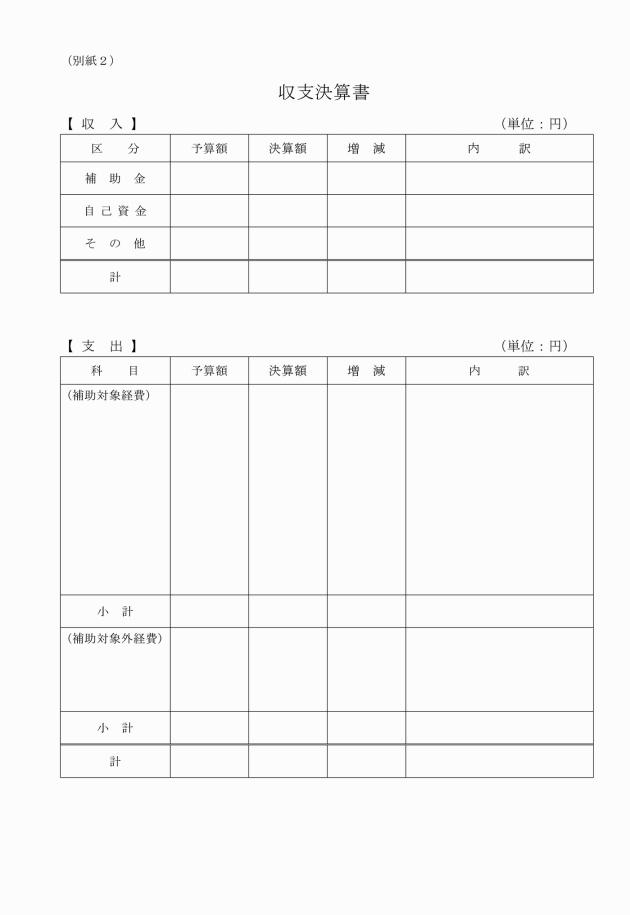 （別紙２）

収支決算書

【 収 入 】 （単位：円）

| 区 分 | 予算額 | 決算額 | 増 減 | 内 訳 |
|---|---|---|---|---|
| 補 助 金 | | | | |
| 自 己 資 金 | | | | |
| そ の 他 | | | | |
| 計 | | | | |

【 支 出 】 （単位：円）

| 科 目 | 予算額 | 決算額 | 増 減 | 内 訳 |
|---|---|---|---|---|
| （補助対象経費） | | | | |
| 小 計 | | | | |
| （補助対象外経費） | | | | |
| 小 計 | | | | |
| 計 | | | | |